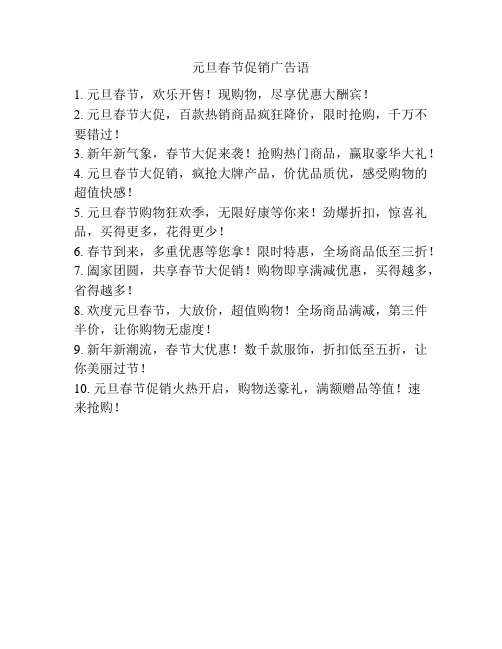 元旦春节促销广告语

1. 元旦春节，欢乐开售！现购物，尽享优惠大酬宾！

2. 元旦春节大促，百款热销商品疯狂降价，限时抢购，千万不要错过！

3. 新年新气象，春节大促来袭！抢购热门商品，赢取豪华大礼！

4. 元旦春节大促销，疯抢大牌产品，价优品质优，感受购物的超值快感！

5. 元旦春节购物狂欢季，无限好康等你来！劲爆折扣，惊喜礼品，买得更多，花得更少！

6. 春节到来，多重优惠等您拿！限时特惠，全场商品低至三折！

7. 阖家团圆，共享春节大促销！购物即享满减优惠，买得越多，省得越多！

8. 欢度元旦春节，大放价，超值购物！全场商品满减，第三件半价，让你购物无虚度！

9. 新年新潮流，春节大优惠！数千款服饰，折扣低至五折，让你美丽过节！

10. 元旦春节促销火热开启，购物送豪礼，满额赠品等值！速来抢购！